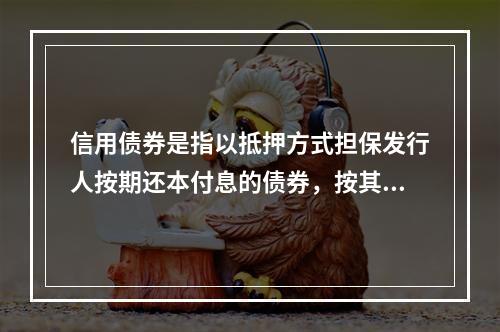 信用债券是指以抵押方式担保发行人按期还本付息的债券，按其...